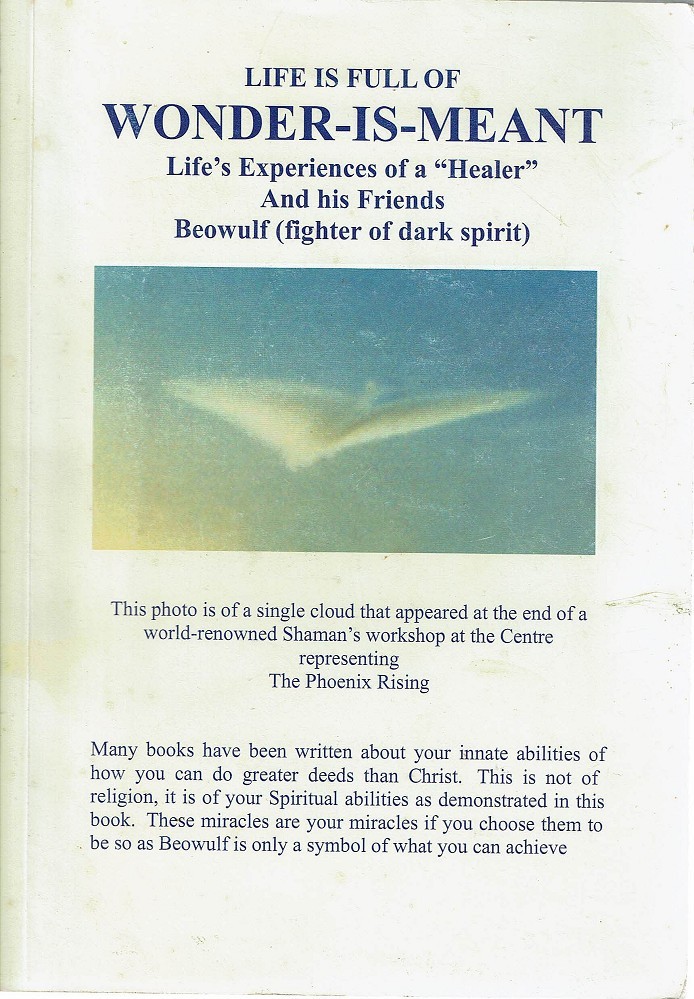 LIFE IS FULL OF
WONDER-IS-MEANT
Life's Experiences of a "Healer"
And his Friends
Beowulf (fighter of dark spirit)

This photo is of a single cloud that appeared at the end of a world-renowned Shaman's workshop at the Centre representing
The Phoenix Rising

Many books have been written about your innate abilities of how you can do greater deeds than Christ. This is not of religion, it is of your Spiritual abilities as demonstrated in this book. These miracles are your miracles if you choose them to be so as Beowulf is only a symbol of what you can achieve